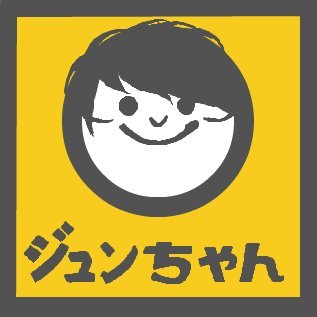 ジュンちゃん